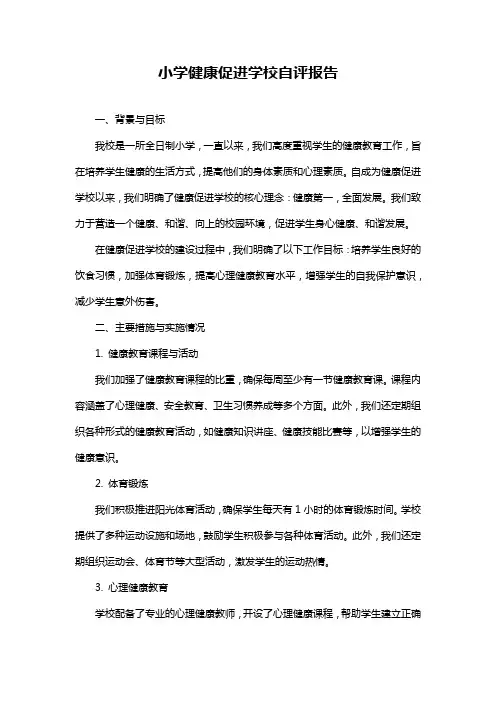 小学健康促进学校自评报告

一、背景与目标

我校是一所全日制小学，一直以来，我们高度重视学生的健康教育工作，旨在培养学生健康的生活方式，提高他们的身体素质和心理素质。自成为健康促进学校以来，我们明确了健康促进学校的核心理念：健康第一，全面发展。我们致力于营造一个健康、和谐、向上的校园环境，促进学生身心健康、和谐发展。

在健康促进学校的建设过程中，我们明确了以下工作目标：培养学生良好的饮食习惯，加强体育锻炼，提高心理健康教育水平，增强学生的自我保护意识，减少学生意外伤害。

二、主要措施与实施情况

1. 健康教育课程与活动

我们加强了健康教育课程的比重，确保每周至少有一节健康教育课。课程内容涵盖了心理健康、安全教育、卫生习惯养成等多个方面。此外，我们还定期组织各种形式的健康教育活动，如健康知识讲座、健康技能比赛等，以增强学生的健康意识。

2. 体育锻炼

我们积极推进阳光体育活动，确保学生每天有 1 小时的体育锻炼时间。学校提供了多种运动设施和场地，鼓励学生积极参与各种体育活动。此外，我们还定期组织运动会、体育节等大型活动，激发学生的运动热情。

3. 心理健康教育

学校配备了专业的心理健康教师，开设了心理健康课程，帮助学生建立正确